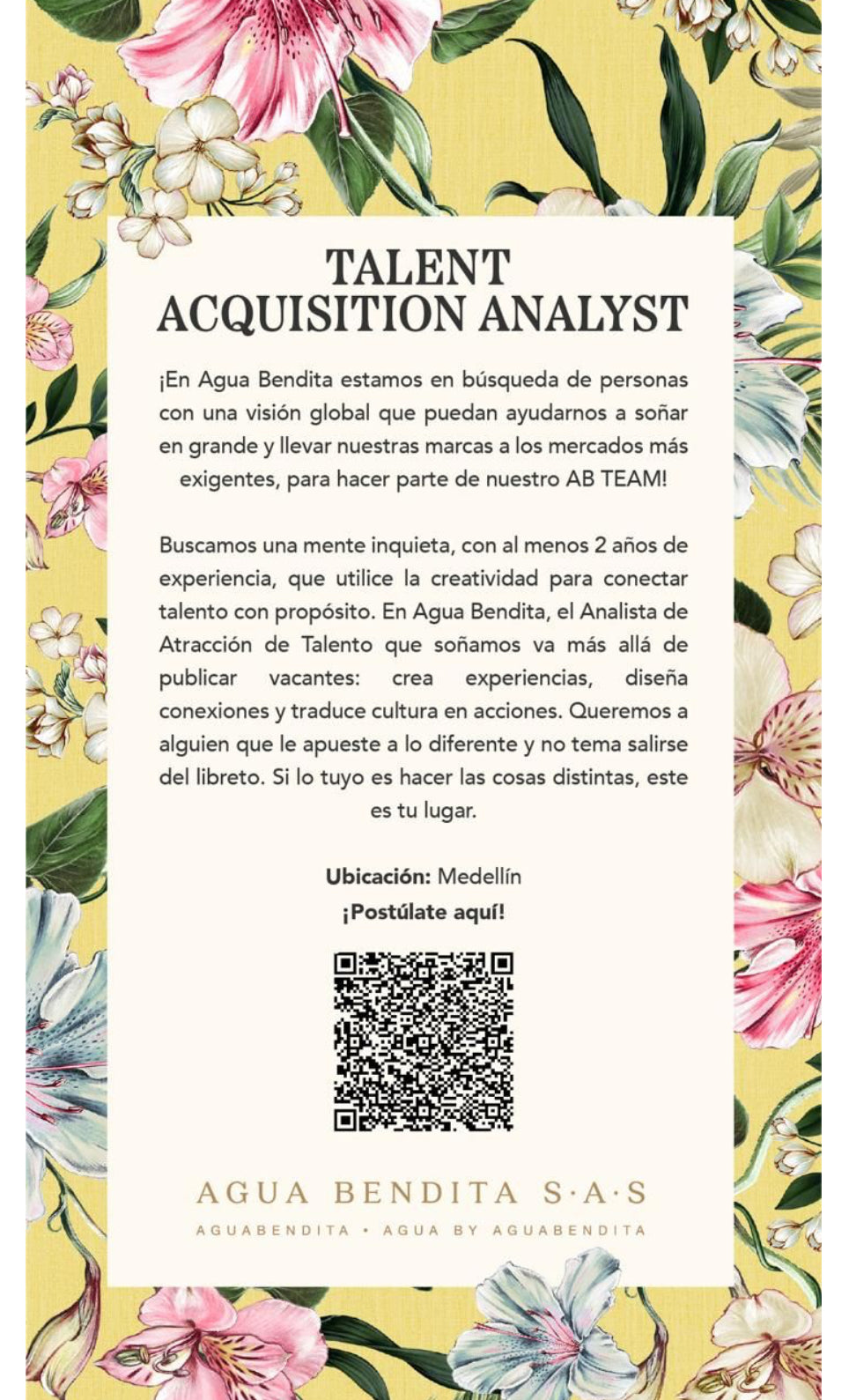 TALENT
ACQUISITION ANALYST

¡En Agua Bendita estamos en búsqueda de personas con una visión global que puedan ayudarnos a soñar en grande y llevar nuestras marcas a los mercados más exigentes, para hacer parte de nuestro AB TEAM!

Buscamos una mente inquieta, con al menos 2 años de experiencia, que utilice la creatividad para conectar talento con propósito. En Agua Bendita, el Analista de Atracción de Talento que soñamos va más allá de publicar vacantes: crea experiencias, diseña conexiones y traduce cultura en acciones. Queremos a alguien que le apueste a lo diferente y no tema salirse del libreto. Si lo tuyo es hacer las cosas distintas, este es tu lugar.

Ubicación: Medellín
¡Postúlate aquí!

AGUA BENDITA S·A·S
AGUABENDITA • AGUA BY AGUABENDITA